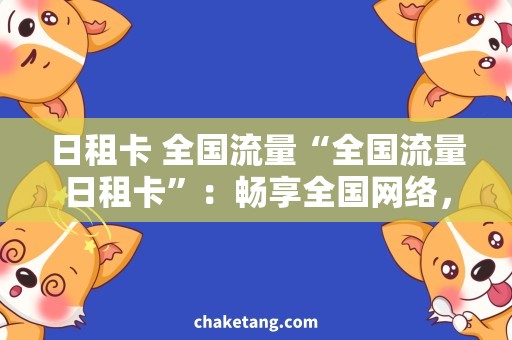 日租卡 全国流量“全国流量日租卡”：畅享全国网络，

chaketang.com